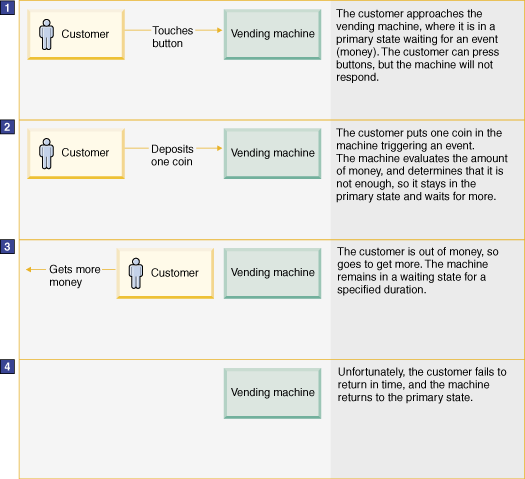 1

Customer

Touches button

Vending machine

The customer approaches the vending machine, where it is in a primary state waiting for an event (money). The customer can press buttons, but the machine will not respond.

2

Customer

Deposits one coin

Vending machine

The customer puts one coin in the machine triggering an event. The machine evaluates the amount of money, and determines that it is not enough, so it stays in the primary state and waits for more.

3

Gets more money

Customer

Vending machine

The customer is out of money, so goes to get more. The machine remains in a waiting state for a specified duration.

4

Vending machine

Unfortunately, the customer fails to return in time, and the machine returns to the primary state.